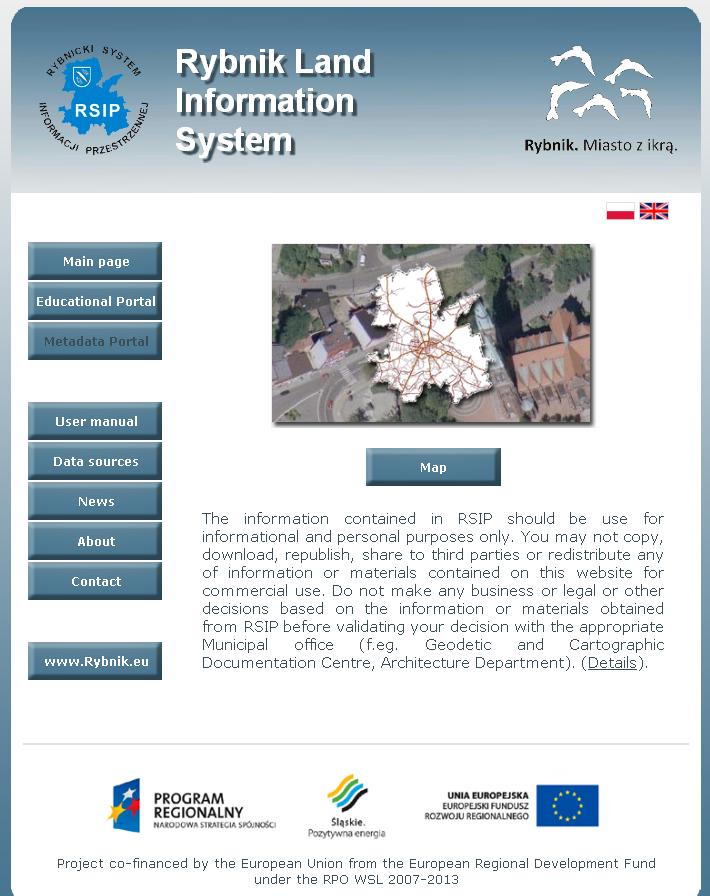 RYBNICKI SYSTEM INFORMACJI PRZESTRZENNEJ
RSIP

Rybnik Land Information System

Rybnik. Miasto z ikrą.

Main page
Educational Portal
Metadata Portal

User manual
Data sources
News
About
Contact

www.Rybnik.eu

Map

The information contained in RSIP should be use for informational and personal purposes only. You may not copy, download, republish, share to third parties or redistribute any of information or materials contained on this website for commercial use. Do not make any business or legal or other decisions based on the information or materials obtained from RSIP before validating your decision with the appropriate Municipal office (f.eg. Geodetic and Cartographic Documentation Centre, Architecture Department). (Details).

PROGRAM REGIONALNY
NARODOWA STRATEGIA SPÓJNOŚCI

Śląskie. Pozytywna energia

UNIA EUROPEJSKA
EUROPEJSKI FUNDUSZ ROZWOJU REGIONALNEGO

Project co-financed by the European Union from the European Regional Development Fund under the RPO WSL 2007-2013